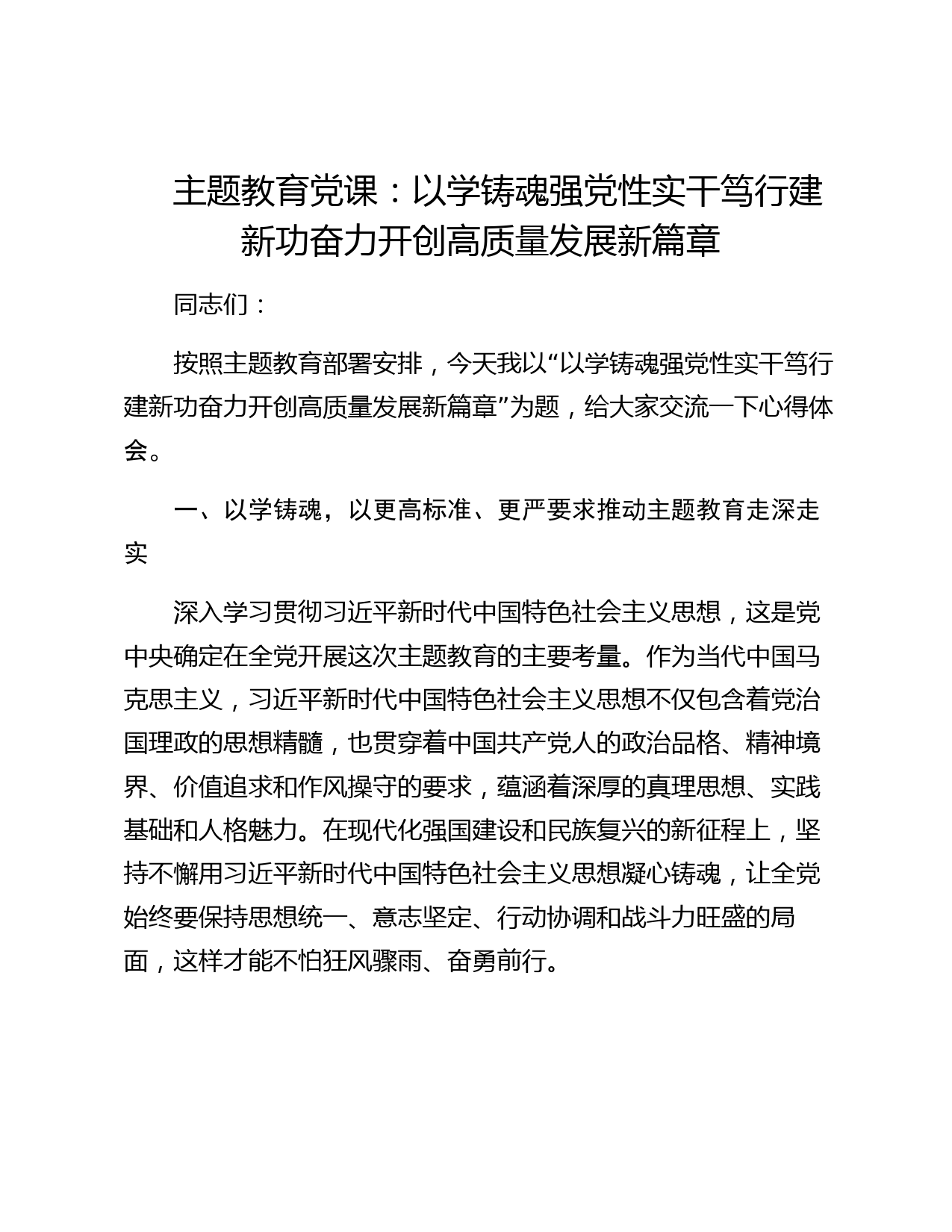 主题教育党课：以学铸魂强党性实干笃行建新功奋力开创高质量发展新篇章

同志们：

按照主题教育部署安排，今天我以“以学铸魂强党性实干笃行建新功奋力开创高质量发展新篇章”为题，给大家交流一下心得体会。

一、以学铸魂，以更高标准、更严要求推动主题教育走深走实

深入学习贯彻习近平新时代中国特色社会主义思想，这是党中央确定在全党开展这次主题教育的主要考量。作为当代中国马克思主义，习近平新时代中国特色社会主义思想不仅包含着党治国理政的思想精髓，也贯穿着中国共产党人的政治品格、精神境界、价值追求和作风操守的要求，蕴涵着深厚的真理思想、实践基础和人格魅力。在现代化强国建设和民族复兴的新征程上，坚持不懈用习近平新时代中国特色社会主义思想凝心铸魂，让全党始终要保持思想统一、意志坚定、行动协调和战斗力旺盛的局面，这样才能不怕狂风骤雨、奋勇前行。